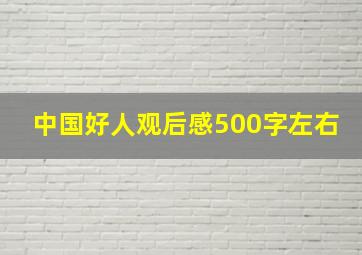 中国好人观后感500字左右